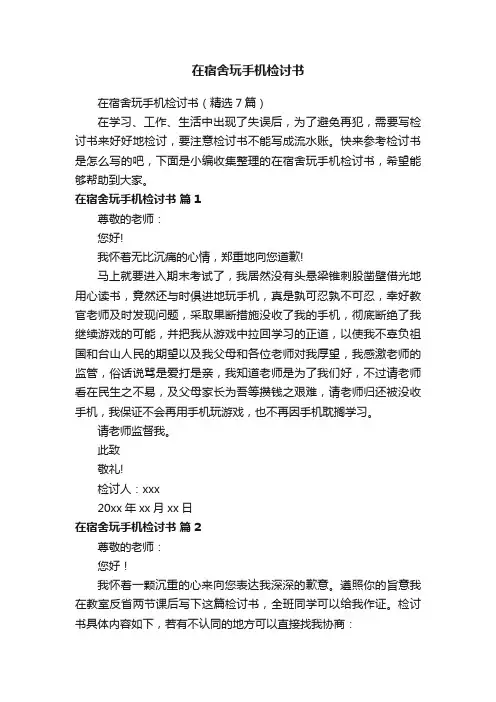 在宿舍玩手机检讨书

在宿舍玩手机检讨书（精选7篇）

在学习、工作、生活中出现了失误后，为了避免再犯，需要写检讨书来好好地检讨，要注意检讨书不能写成流水账。快来参考检讨书是怎么写的吧，下面是小编收集整理的在宿舍玩手机检讨书，希望能够帮助到大家。

在宿舍玩手机检讨书 篇1

尊敬的老师：

您好!

我怀着无比沉痛的心情，郑重地向您道歉!

马上就要进入期末考试了，我居然没有头悬梁锥刺股凿壁借光地用心读书，竟然还与时俱进地玩手机，真是孰可忍孰不可忍，幸好教官老师及时发现问题，采取果断措施没收了我的手机，彻底断绝了我继续游戏的可能，并把我从游戏中拉回学习的正道，以使我不辜负祖国和台山人民的期望以及我父母和各位老师对我厚望，我感激老师的监管，俗话说骂是爱打是亲，我知道老师是为了我们好，不过请老师看在民生之不易，及父母家长为吾等攒钱之艰难，请老师归还被没收手机，我保证不会再用手机玩游戏，也不再因手机耽搁学习。

请老师监督我。

此致

敬礼!

检讨人：xxx

20xx年xx月xx日

在宿舍玩手机检讨书 篇2

尊敬的老师：

您好！

我怀着一颗沉重的心来向您表达我深深的歉意。遵照你的旨意我在教室反省两节课后写下这篇检讨书，全班同学可以给我作证。检讨书具体内容如下，若有不认同的地方可以直接找我协商：